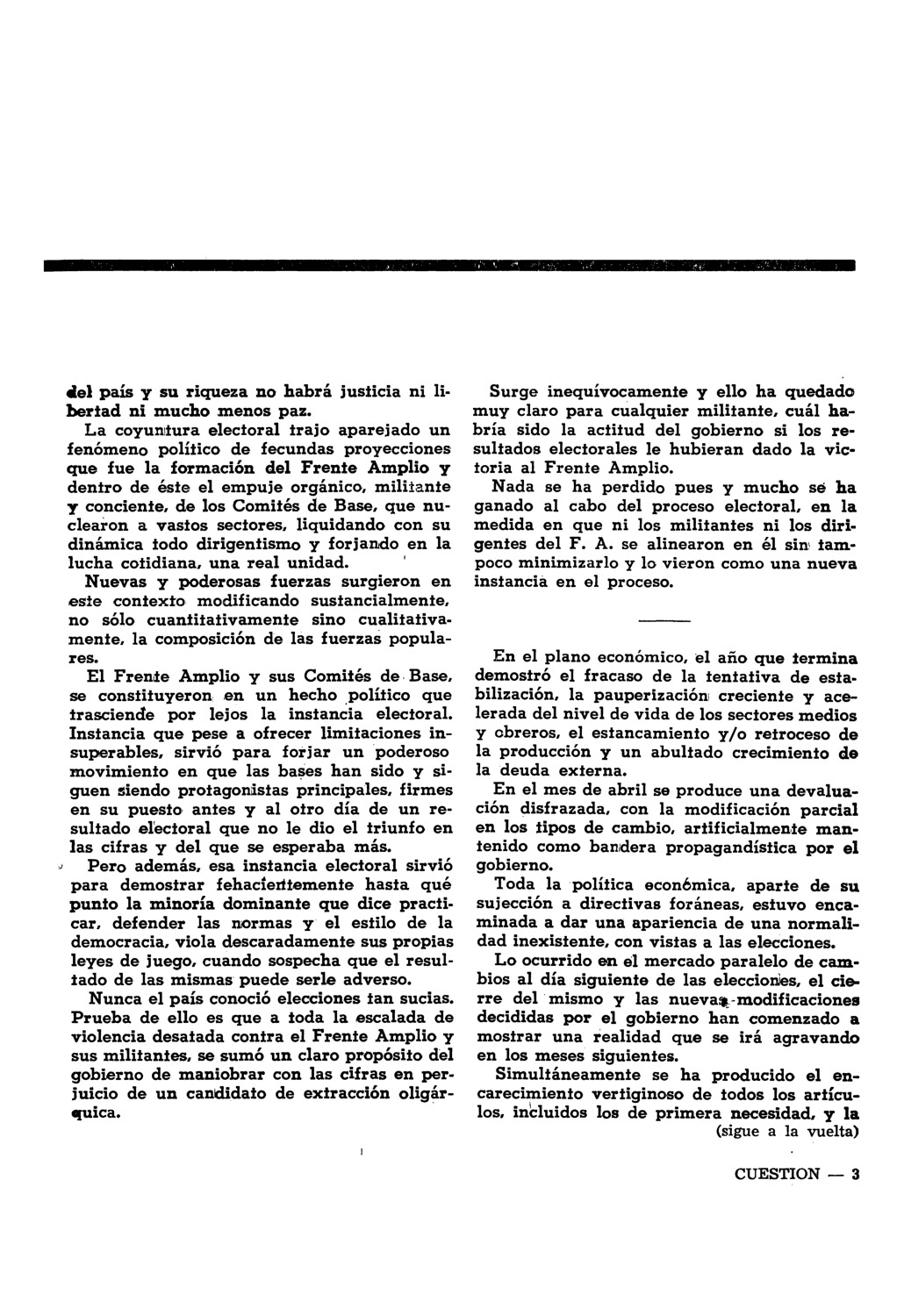 del país y su riqueza no habrá justicia ni libertad ni mucho menos paz.

La coyuntura electoral trajo aparejado un fenómeno político de fecundas proyecciones que fue la formación del Frente Amplio y dentro de éste el empuje orgánico, militante y conciente, de los Comités de Base, que nuclearon a vastos sectores, liquidando con su dinámica todo dirigentismo y forjando en la lucha cotidiana, una real unidad.

Nuevas y poderosas fuerzas surgieron en este contexto modificando sustancialmente, no sólo cuantitativamente sino cualitativamente, la composición de las fuerzas populares.

El Frente Amplio y sus Comités de Base, se constituyeron en un hecho político que trasciende por lejos la instancia electoral. Instancia que pese a ofrecer limitaciones insuperables, sirvió para forjar un poderoso movimiento en que las bases han sido y siguen siendo protagonistas principales, firmes en su puesto antes y al otro día de un resultado electoral que no le dio el triunfo en las cifras y del que se esperaba más.

Pero además, esa instancia electoral sirvió para demostrar fehacientemente hasta qué punto la minoría dominante que dice practicar, defender las normas y el estilo de la democracia, viola descaradamente sus propias leyes de juego, cuando sospecha que el resultado de las mismas puede serle adverso.

Nunca el país conoció elecciones tan sucias. Prueba de ello es que a toda la escalada de violencia desatada contra el Frente Amplio y sus militantes, se sumó un claro propósito del gobierno de maniobrar con las cifras en perjuicio de un candidato de extracción oligárquica.

Surge inequívocamente y ello ha quedado muy claro para cualquier militante, cuál habría sido la actitud del gobierno si los resultados electorales le hubieran dado la victoria al Frente Amplio.

Nada se ha perdido pues y mucho se ha ganado al cabo del proceso electoral, en la medida en que ni los militantes ni los dirigentes del F. A. se alinearon en él sin tampoco minimizarlo y lo vieron como una nueva instancia en el proceso.

En el plano económico, el año que termina demostró el fracaso de la tentativa de estabilización, la pauperización creciente y acelerada del nivel de vida de los sectores medios y obreros, el estancamiento y/o retroceso de la producción y un abultado crecimiento de la deuda externa.

En el mes de abril se produce una devaluación disfrazada, con la modificación parcial en los tipos de cambio, artificialmente mantenido como bandera propagandística por el gobierno.

Toda la política económica, aparte de su sujección a directivas foráneas, estuvo encaminada a dar una apariencia de una normalidad inexistente, con vistas a las elecciones.

Lo ocurrido en el mercado paralelo de cambios al día siguiente de las elecciones, el cierre del mismo y las nuevas modificaciones decididas por el gobierno han comenzado a mostrar una realidad que se irá agravando en los meses siguientes.

Simultáneamente se ha producido el encarecimiento vertiginoso de todos los artículos, incluidos los de primera necesidad, y la

(sigue a la vuelta)

CUESTION — 3